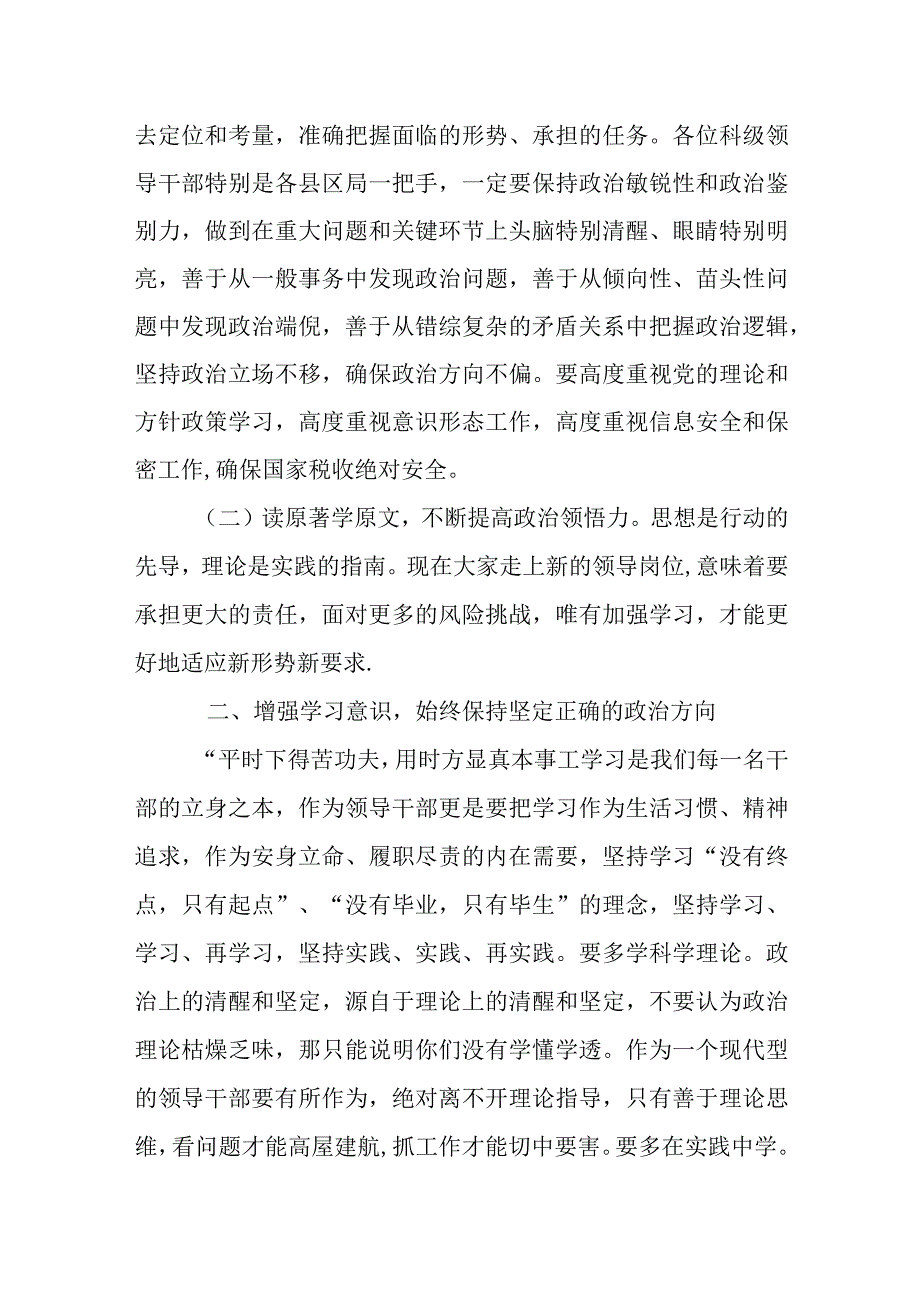 去定位和考量，准确把握面临的形势、承担的任务。各位科级领导干部特别是各县区局一把手，一定要保持政治敏锐性和政治鉴别力，做到在重大问题和关键环节上头脑特别清醒、眼睛特别明亮，善于从一般事务中发现政治问题，善于从倾向性、苗头性问题中发现政治端倪，善于从错综复杂的矛盾关系中把握政治逻辑，坚持政治立场不移，确保政治方向不偏。要高度重视党的理论和方针政策学习，高度重视意识形态工作，高度重视信息安全和保密工作,确保国家税收绝对安全。

（二）读原著学原文，不断提高政治领悟力。思想是行动的先导，理论是实践的指南。现在大家走上新的领导岗位,意味着要承担更大的责任，面对更多的风险挑战，唯有加强学习，才能更好地适应新形势新要求.

二、增强学习意识，始终保持坚定正确的政治方向

“平时下得苦功夫,用时方显真本事工学习是我们每一名干部的立身之本，作为领导干部更是要把学习作为生活习惯、精神追求，作为安身立命、履职尽责的内在需要，坚持学习“没有终点，只有起点”、“没有毕业，只有毕生”的理念，坚持学习、学习、再学习，坚持实践、实践、再实践。要多学科学理论。政治上的清醒和坚定，源自于理论上的清醒和坚定，不要认为政治理论枯燥乏味，那只能说明你们没有学懂学透。作为一个现代型的领导干部要有所作为，绝对离不开理论指导，只有善于理论思维，看问题才能高屋建航,抓工作才能切中要害。要多在实践中学。